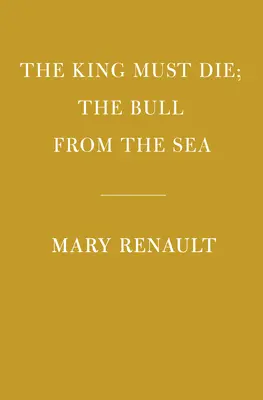 THE KING MUST DIE;
THE BULL
FROM THE SEA

MARY RENAULT